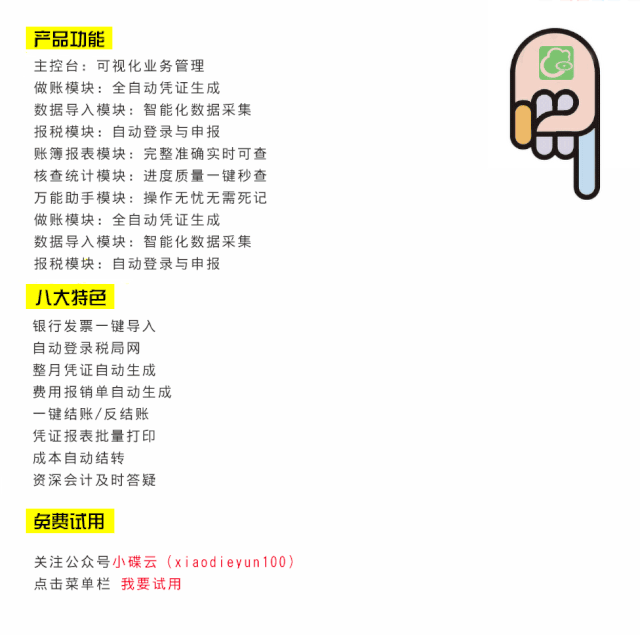 产品功能

主控台：可视化业务管理
做账模块：全自动凭证生成
数据导入模块：智能化数据采集
报税模块：自动登录与申报
账簿报表模块：完整准确实时可查
核查统计模块：进度质量一键秒查
万能助手模块：操作无忧无需死记
做账模块：全自动凭证生成
数据导入模块：智能化数据采集
报税模块：自动登录与申报

八大特色

银行发票一键导入
自动登录税局网
整月凭证自动生成
费用报销单自动生成
一键结账/反结账
凭证报表批量打印
成本自动结转
资深会计及时答疑

免费试用

关注公众号小碟云（xiaodieyun100）
点击菜单栏 我要试用